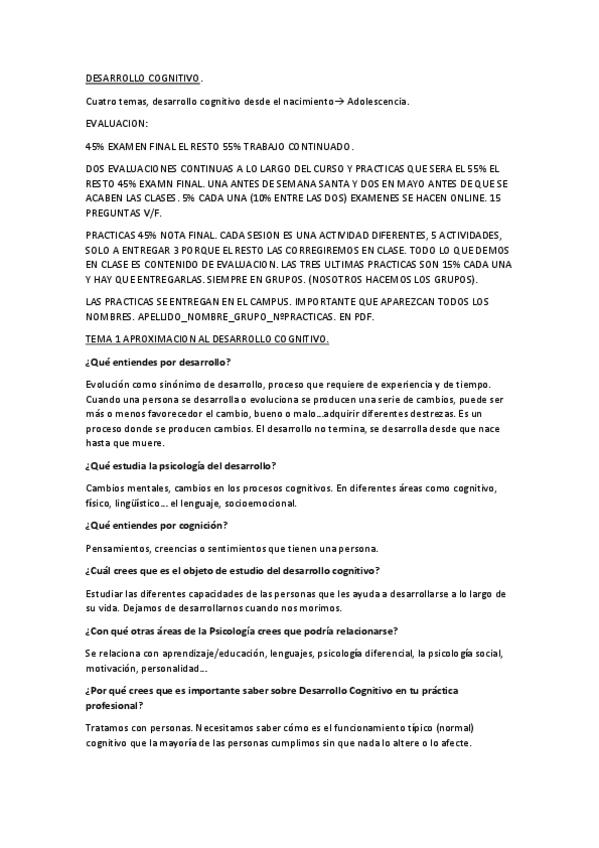 DESARROLLO COGNITIVO.

Cuatro temas, desarrollo cognitivo desde el nacimiento→ Adolescencia.

EVALUACION:

45% EXAMEN FINAL EL RESTO 55% TRABAJO CONTINUADO.

DOS EVALUACIONES CONTINUAS A LO LARGO DEL CURSO Y PRACTICAS QUE SERA EL 55% EL RESTO 45% EXAMN FINAL. UNA ANTES DE SEMANA SANTA Y DOS EN MAYO ANTES DE QUE SE ACABEN LAS CLASES. 5% CADA UNA (10% ENTRE LAS DOS) EXAMENES SE HACEN ONLINE. 15 PREGUNTAS V/F.

PRACTICAS 45% NOTA FINAL. CADA SESION ES UNA ACTIVIDAD DIFERENTES, 5 ACTIVIDADES, SOLO A ENTREGAR 3 PORQUE EL RESTO LAS CORREGIREMOS EN CLASE. TODO LO QUE DEMOS EN CLASE ES CONTENIDO DE EVALUACION. LAS TRES ULTIMAS PRACTICAS SON 15% CADA UNA Y HAY QUE ENTREGARLAS. SIEMPRE EN GRUPOS. (NOSOTROS HACEMOS LOS GRUPOS).

LAS PRACTICAS SE ENTREGAN EN EL CAMPUS. IMPORTANTE QUE APAREZCAN TODOS LOS NOMBRES. APELLIDO_NOMBRE_GRUPO_NºPRACTICAS. EN PDF.

TEMA 1 APROXIMACION AL DESARROLLO COGNITIVO.

¿Qué entiendes por desarrollo?

Evolución como sinónimo de desarrollo, proceso que requiere de experiencia y de tiempo. Cuando una persona se desarrolla o evoluciona se producen una serie de cambios, puede ser más o menos favorecedor el cambio, bueno o malo…adquirir diferentes destrezas. Es un proceso donde se producen cambios. El desarrollo no termina, se desarrolla desde que nace hasta que muere.

¿Qué estudia la psicología del desarrollo?

Cambios mentales, cambios en los procesos cognitivos. En diferentes áreas como cognitivo, físico, lingüístico… el lenguaje, socioemocional.

¿Qué entiendes por cognición?

Pensamientos, creencias o sentimientos que tienen una persona.

¿Cuál crees que es el objeto de estudio del desarrollo cognitivo?

Estudiar las diferentes capacidades de las personas que les ayuda a desarrollarse a lo largo de su vida. Dejamos de desarrollarnos cuando nos morimos.

¿Con qué otras áreas de la Psicología crees que podría relacionarse?

Se relaciona con aprendizaje/educación, lenguajes, psicología diferencial, la psicología social, motivación, personalidad…

¿Por qué crees que es importante saber sobre Desarrollo Cognitivo en tu práctica profesional?

Tratamos con personas. Necesitamos saber cómo es el funcionamiento típico (normal) cognitivo que la mayoría de las personas cumplimos sin que nada lo altere o lo afecte.